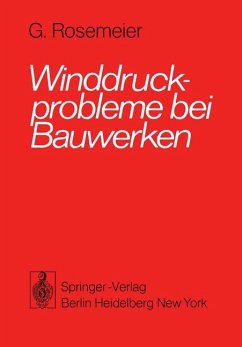 G. Rosemeier

Winddruckprobleme bei Bauwerken

Springer-Verlag
Berlin Heidelberg New York